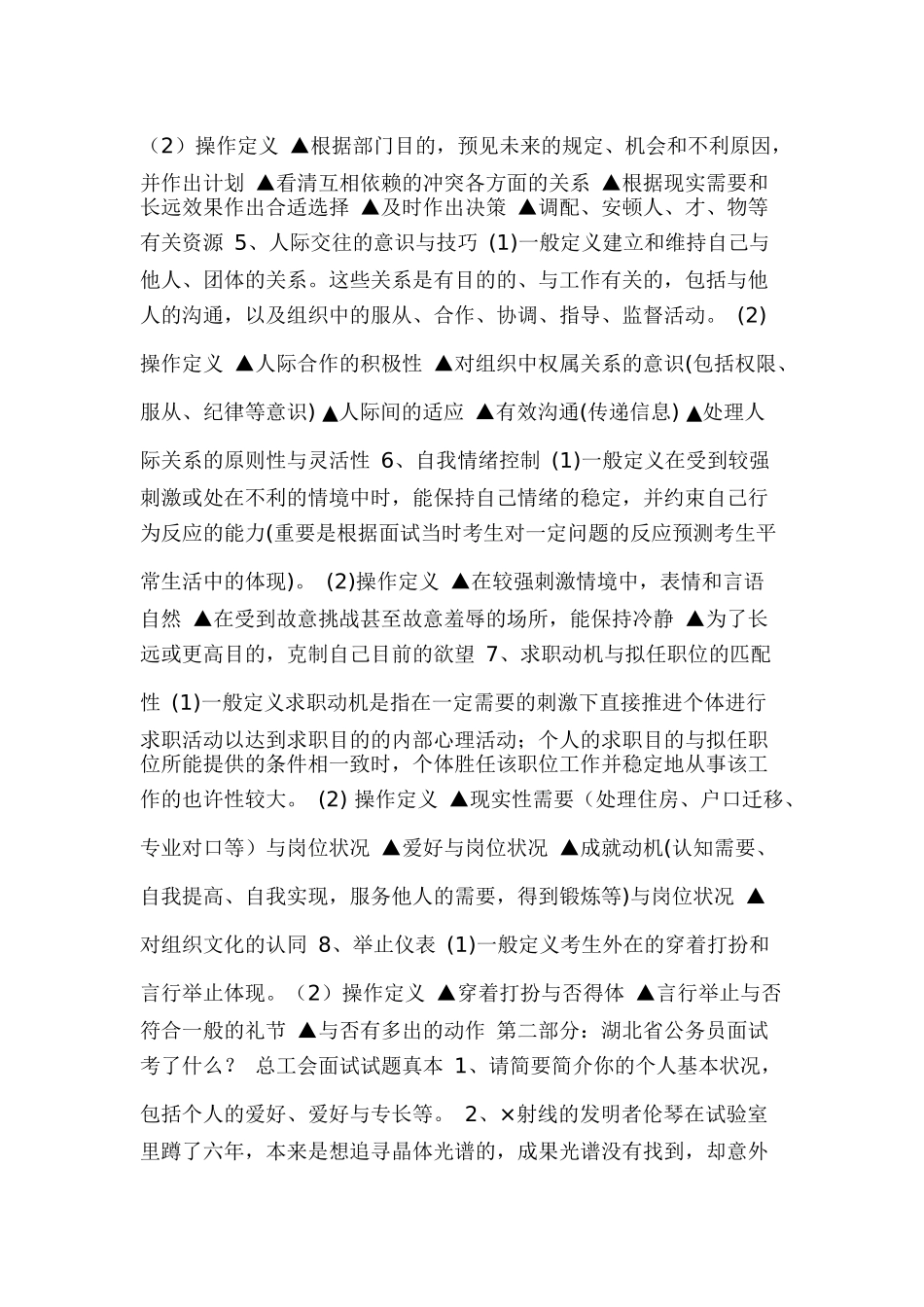 （2）操作定义 ▲根据部门目的，预见未来的规定、机会和不利原因，并作出计划 ▲看清互相依赖的冲突各方面的关系 ▲根据现实需要和长远效果作出合适选择 ▲及时作出决策 ▲调配、安顿人、才、物等有关资源 5、人际交往的意识与技巧 (1)一般定义建立和维持自己与他人、团体的关系。这些关系是有目的的、与工作有关的，包括与他人的沟通，以及组织中的服从、合作、协调、指导、监督活动。 (2)操作定义 ▲人际合作的积极性 ▲对组织中权属关系的意识(包括权限、服从、纪律等意识) ▲人际间的适应 ▲有效沟通(传递信息) ▲处理人际关系的原则性与灵活性 6、自我情绪控制 (1)一般定义在受到较强刺激或处在不利的情境中时，能保持自己情绪的稳定，并约束自己行为反应的能力(重要是根据面试当时考生对一定问题的反应预测考生平常生活中的体现)。 (2)操作定义 ▲在较强刺激情境中，表情和言语自然 ▲在受到故意挑战甚至故意羞辱的场所，能保持冷静 ▲为了长远或更高目的，克制自己目前的欲望 7、求职动机与拟任职位的匹配性 (1)一般定义求职动机是指在一定需要的刺激下直接推进个体进行求职活动以达到求职目的的内部心理活动；个人的求职目的与拟任职位所能提供的条件相一致时，个体胜任该职位工作并稳定地从事该工作的也许性较大。 (2) 操作定义 ▲现实性需要（处理住房、户口迁移、专业对口等）与岗位状况 ▲爱好与岗位状况 ▲成就动机(认知需要、自我提高、自我实现，服务他人的需要，得到锻炼等)与岗位状况 ▲对组织文化的认同 8、举止仪表 (1)一般定义考生外在的穿着打扮和言行举止体现。（2）操作定义 ▲穿着打扮与否得体 ▲言行举止与否符合一般的礼节 ▲与否有多出的动作 第二部分：湖北省公务员面试考了什么？ 总工会面试试题真本 1、请简要简介你的个人基本状况，包括个人的爱好、爱好与专长等。 2、×射线的发明者伦琴在试验室里蹲了六年，本来是想追寻晶体光谱的，成果光谱没有找到，却意外